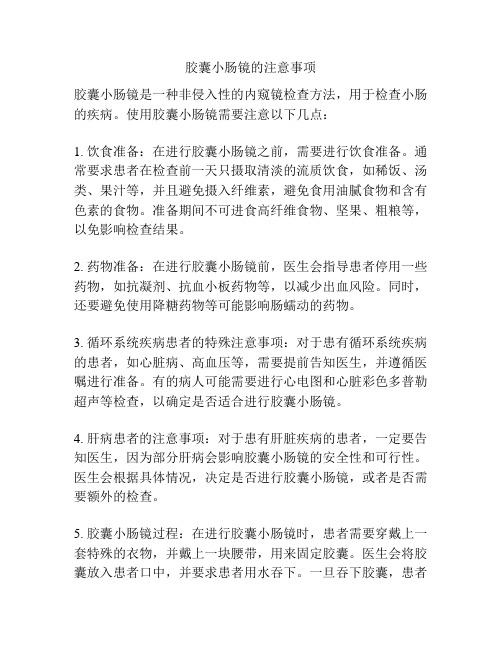 胶囊小肠镜的注意事项

胶囊小肠镜是一种非侵入性的内窥镜检查方法，用于检查小肠的疾病。使用胶囊小肠镜需要注意以下几点：

1. 饮食准备：在进行胶囊小肠镜之前，需要进行饮食准备。通常要求患者在检查前一天只摄取清淡的流质饮食，如稀饭、汤类、果汁等，并且避免摄入纤维素，避免食用油腻食物和含有色素的食物。准备期间不可进食高纤维食物、坚果、粗粮等，以免影响检查结果。

2. 药物准备：在进行胶囊小肠镜前，医生会指导患者停用一些药物，如抗凝剂、抗血小板药物等，以减少出血风险。同时，还要避免使用降糖药物等可能影响肠蠕动的药物。

3. 循环系统疾病患者的特殊注意事项：对于患有循环系统疾病的患者，如心脏病、高血压等，需要提前告知医生，并遵循医嘱进行准备。有的病人可能需要进行心电图和心脏彩色多普勒超声等检查，以确定是否适合进行胶囊小肠镜。

4. 肝病患者的注意事项：对于患有肝脏疾病的患者，一定要告知医生，因为部分肝病会影响胶囊小肠镜的安全性和可行性。医生会根据具体情况，决定是否进行胶囊小肠镜，或者是否需要额外的检查。

5. 胶囊小肠镜过程：在进行胶囊小肠镜时，患者需要穿戴上一套特殊的衣物，并戴上一块腰带，用来固定胶囊。医生会将胶囊放入患者口中，并要求患者用水吞下。一旦吞下胶囊，患者